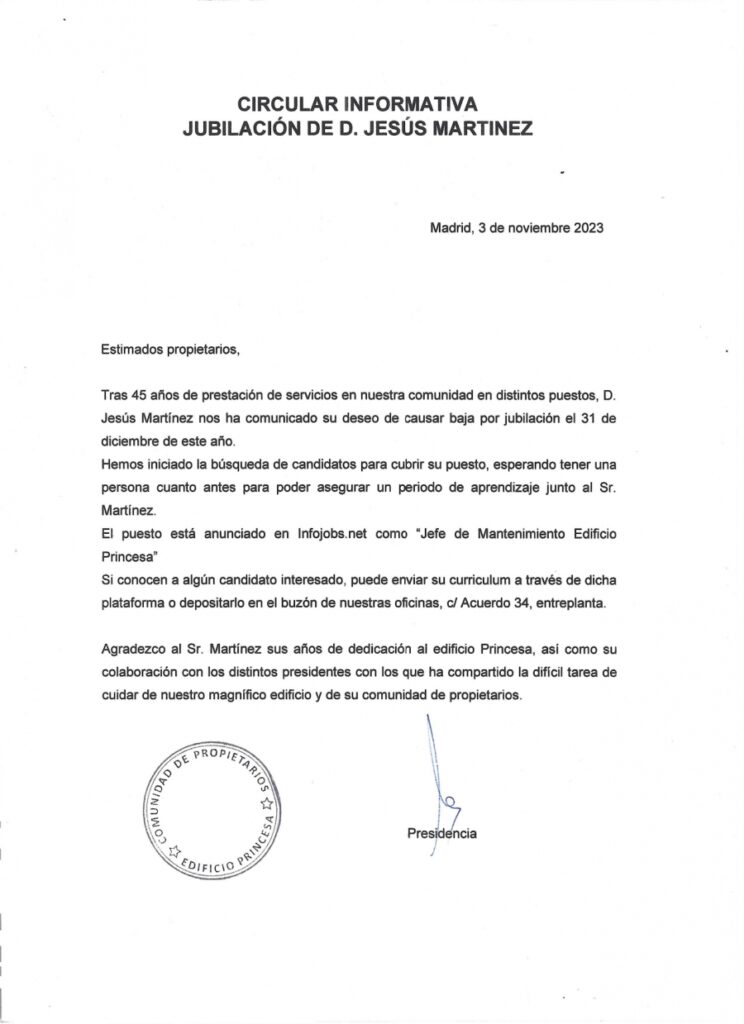 CIRCULAR INFORMATIVA
JUBILACIÓN DE D. JESÚS MARTINEZ

Madrid, 3 de noviembre 2023

Estimados propietarios,

Tras 45 años de prestación de servicios en nuestra comunidad en distintos puestos, D. Jesús Martínez nos ha comunicado su deseo de causar baja por jubilación el 31 de diciembre de este año.
Hemos iniciado la búsqueda de candidatos para cubrir su puesto, esperando tener una persona cuanto antes para poder asegurar un periodo de aprendizaje junto al Sr. Martínez.
El puesto está anunciado en Infojobs.net como "Jefe de Mantenimiento Edificio Princesa"
Si conocen a algún candidato interesado, puede enviar su curriculum a través de dicha plataforma o depositarlo en el buzón de nuestras oficinas, c/ Acuerdo 34, entreplanta.

Agradezco al Sr. Martínez sus años de dedicación al edificio Princesa, así como su colaboración con los distintos presidentes con los que ha compartido la difícil tarea de cuidar de nuestro magnífico edificio y de su comunidad de propietarios.

COMUNIDAD DE PROPIETARIOS EDIFICIO PRINCESA

Presidencia